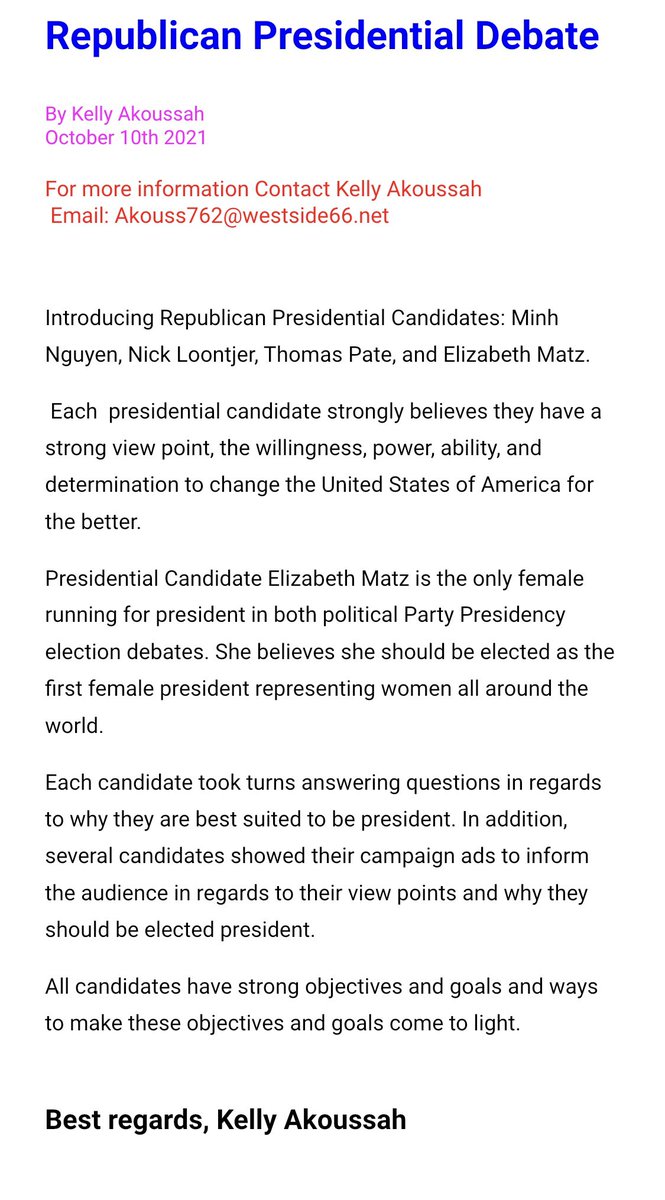 Republican Presidential Debate

By Kelly Akoussah
October 10th 2021

For more information Contact Kelly Akoussah
Email: Akouss762@westside66.net

Introducing Republican Presidential Candidates: Minh Nguyen, Nick Loontjer, Thomas Pate, and Elizabeth Matz.

Each presidential candidate strongly believes they have a strong view point, the willingness, power, ability, and determination to change the United States of America for the better.

Presidential Candidate Elizabeth Matz is the only female running for president in both political Party Presidency election debates. She believes she should be elected as the first female president representing women all around the world.

Each candidate took turns answering questions in regards to why they are best suited to be president. In addition, several candidates showed their campaign ads to inform the audience in regards to their view points and why they should be elected president.

All candidates have strong objectives and goals and ways to make these objectives and goals come to light.

Best regards, Kelly Akoussah